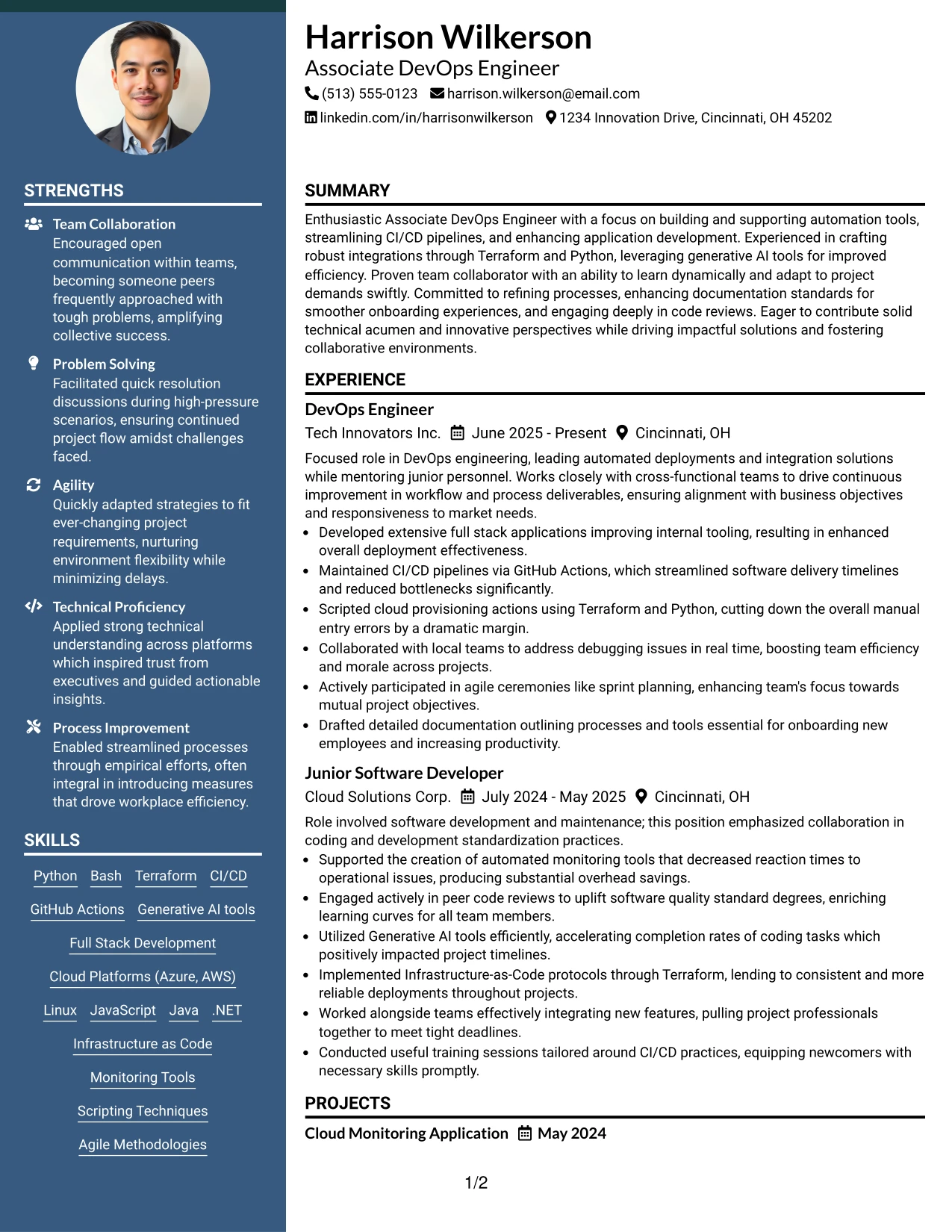 STRENGTHS

Team Collaboration
Encouraged open communication within teams, becoming someone peers frequently approached with tough problems, amplifying collective success.

Problem Solving
Facilitated quick resolution discussions during high-pressure scenarios, ensuring continued project flow amidst challenges faced.

Agility
Quickly adapted strategies to fit ever-changing project requirements, nurturing environment flexibility while minimizing delays.

Technical Proficiency
Applied strong technical understanding across platforms which inspired trust from executives and guided actionable insights.

Process Improvement
Enabled streamlined processes through empirical efforts, often integral in introducing measures that drove workplace efficiency.

SKILLS

Python Bash Terraform CI/CD
GitHub Actions Generative AI tools
Full Stack Development
Cloud Platforms (Azure, AWS)
Linux JavaScript Java .NET
Infrastructure as Code
Monitoring Tools
Scripting Techniques
Agile Methodologies

Harrison Wilkerson
Associate DevOps Engineer
(513) 555-0123 harrison.wilkerson@email.com
linkedin.com/in/harrisonwilkerson 1234 Innovation Drive, Cincinnati, OH 45202

SUMMARY

Enthusiastic Associate DevOps Engineer with a focus on building and supporting automation tools, streamlining CI/CD pipelines, and enhancing application development. Experienced in crafting robust integrations through Terraform and Python, leveraging generative AI tools for improved efficiency. Proven team collaborator with an ability to learn dynamically and adapt to project demands swiftly. Committed to refining processes, enhancing documentation standards for smoother onboarding experiences, and engaging deeply in code reviews. Eager to contribute solid technical acumen and innovative perspectives while driving impactful solutions and fostering collaborative environments.

EXPERIENCE

DevOps Engineer
Tech Innovators Inc. June 2025 - Present Cincinnati, OH

Focused role in DevOps engineering, leading automated deployments and integration solutions while mentoring junior personnel. Works closely with cross-functional teams to drive continuous improvement in workflow and process deliverables, ensuring alignment with business objectives and responsiveness to market needs.
• Developed extensive full stack applications improving internal tooling, resulting in enhanced overall deployment effectiveness.
• Maintained CI/CD pipelines via GitHub Actions, which streamlined software delivery timelines and reduced bottlenecks significantly.
• Scripted cloud provisioning actions using Terraform and Python, cutting down the overall manual entry errors by a dramatic margin.
• Collaborated with local teams to address debugging issues in real time, boosting team efficiency and morale across projects.
• Actively participated in agile ceremonies like sprint planning, enhancing team's focus towards mutual project objectives.
• Drafted detailed documentation outlining processes and tools essential for onboarding new employees and increasing productivity.

Junior Software Developer
Cloud Solutions Corp. July 2024 - May 2025 Cincinnati, OH

Role involved software development and maintenance; this position emphasized collaboration in coding and development standardization practices.
• Supported the creation of automated monitoring tools that decreased reaction times to operational issues, producing substantial overhead savings.
• Engaged actively in peer code reviews to uplift software quality standard degrees, enriching learning curves for all team members.
• Utilized Generative AI tools efficiently, accelerating completion rates of coding tasks which positively impacted project timelines.
• Implemented Infrastructure-as-Code protocols through Terraform, lending to consistent and more reliable deployments throughout projects.
• Worked alongside teams effectively integrating new features, pulling project professionals together to meet tight deadlines.
• Conducted useful training sessions tailored around CI/CD practices, equipping newcomers with necessary skills promptly.

PROJECTS

Cloud Monitoring Application May 2024

1/2